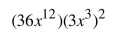 $(36x^{12})(3x^3)^2$